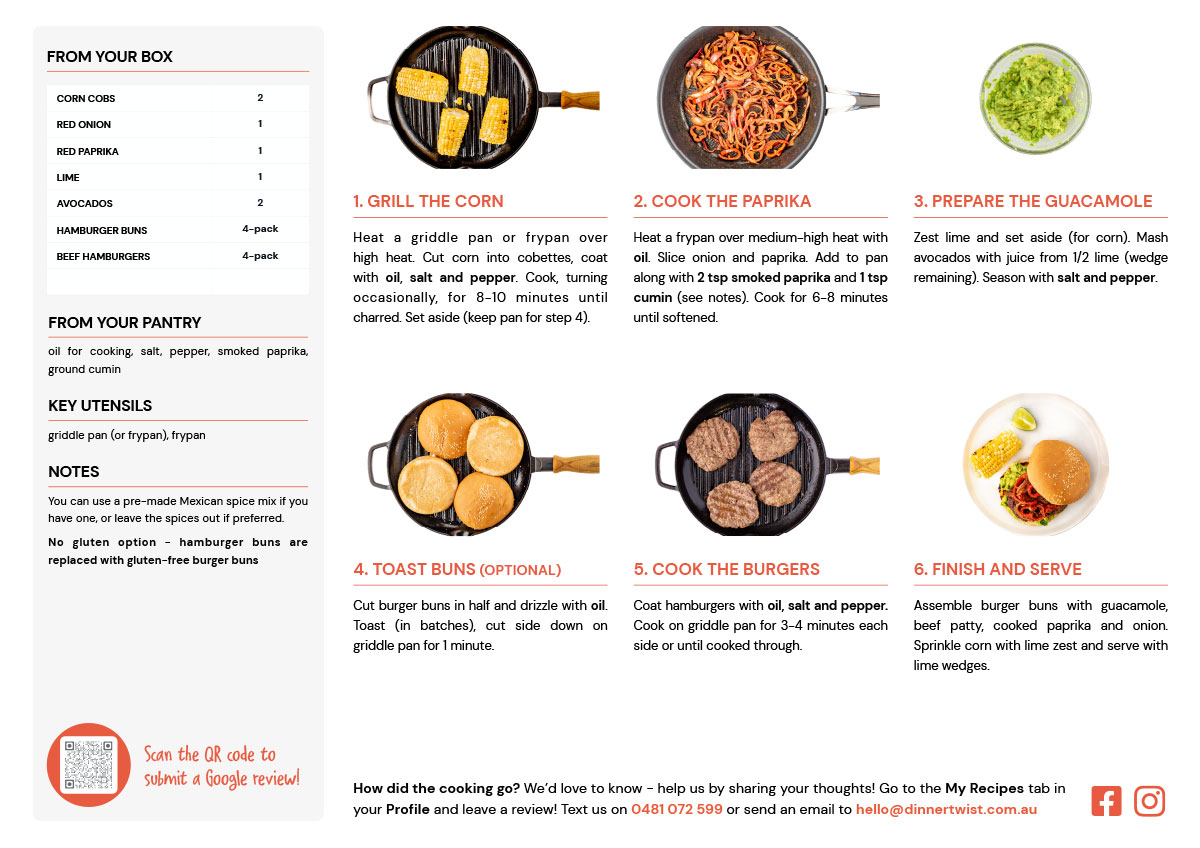 FROM YOUR BOX

| CORN COBS | 2 |
|---|---|
| RED ONION | 1 |
| RED PAPRIKA | 1 |
| LIME | 1 |
| AVOCADOS | 2 |
| HAMBURGER BUNS | 4-pack |
| BEEF HAMBURGERS | 4-pack |

FROM YOUR PANTRY

oil for cooking, salt, pepper, smoked paprika, ground cumin

KEY UTENSILS

griddle pan (or frypan), frypan

NOTES

You can use a pre-made Mexican spice mix if you have one, or leave the spices out if preferred.

No gluten option - hamburger buns are replaced with gluten-free burger buns

Scan the QR code to submit a Google review!

1. GRILL THE CORN

Heat a griddle pan or frypan over high heat. Cut corn into cobettes, coat with oil, salt and pepper. Cook, turning occasionally, for 8-10 minutes until charred. Set aside (keep pan for step 4).

2. COOK THE PAPRIKA

Heat a frypan over medium-high heat with oil. Slice onion and paprika. Add to pan along with 2 tsp smoked paprika and 1 tsp cumin (see notes). Cook for 6-8 minutes until softened.

3. PREPARE THE GUACAMOLE

Zest lime and set aside (for corn). Mash avocados with juice from 1/2 lime (wedge remaining). Season with salt and pepper.

4. TOAST BUNS (OPTIONAL)

Cut burger buns in half and drizzle with oil. Toast (in batches), cut side down on griddle pan for 1 minute.

5. COOK THE BURGERS

Coat hamburgers with oil, salt and pepper. Cook on griddle pan for 3-4 minutes each side or until cooked through.

6. FINISH AND SERVE

Assemble burger buns with guacamole, beef patty, cooked paprika and onion. Sprinkle corn with lime zest and serve with lime wedges.

How did the cooking go? We'd love to know - help us by sharing your thoughts! Go to the My Recipes tab in your Profile and leave a review! Text us on 0481 072 599 or send an email to hello@dinnertwist.com.au